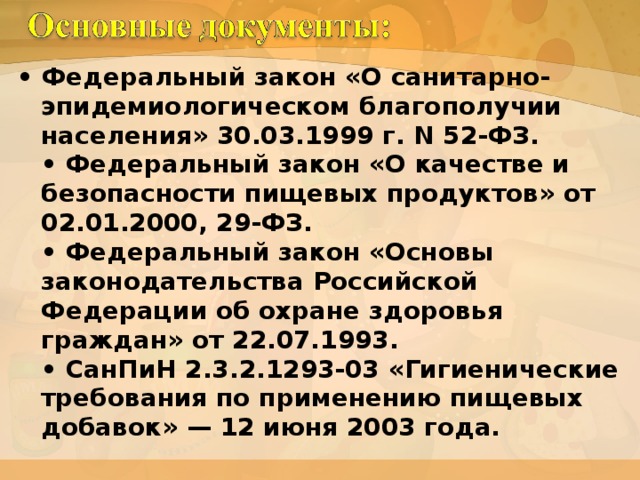 Основные документы:

• Федеральный закон «О санитарно-эпидемиологическом благополучии населения» 30.03.1999 г. N 52-ФЗ.
• Федеральный закон «О качестве и безопасности пищевых продуктов» от 02.01.2000, 29-ФЗ.
• Федеральный закон «Основы законодательства Российской Федерации об охране здоровья граждан» от 22.07.1993.
• СанПиН 2.3.2.1293-03 «Гигиенические требования по применению пищевых добавок» — 12 июня 2003 года.